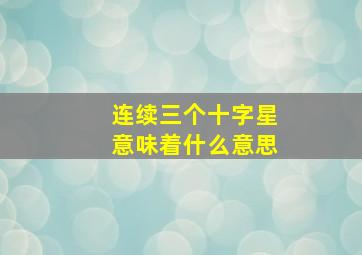 连续三个十字星
意味着什么意思